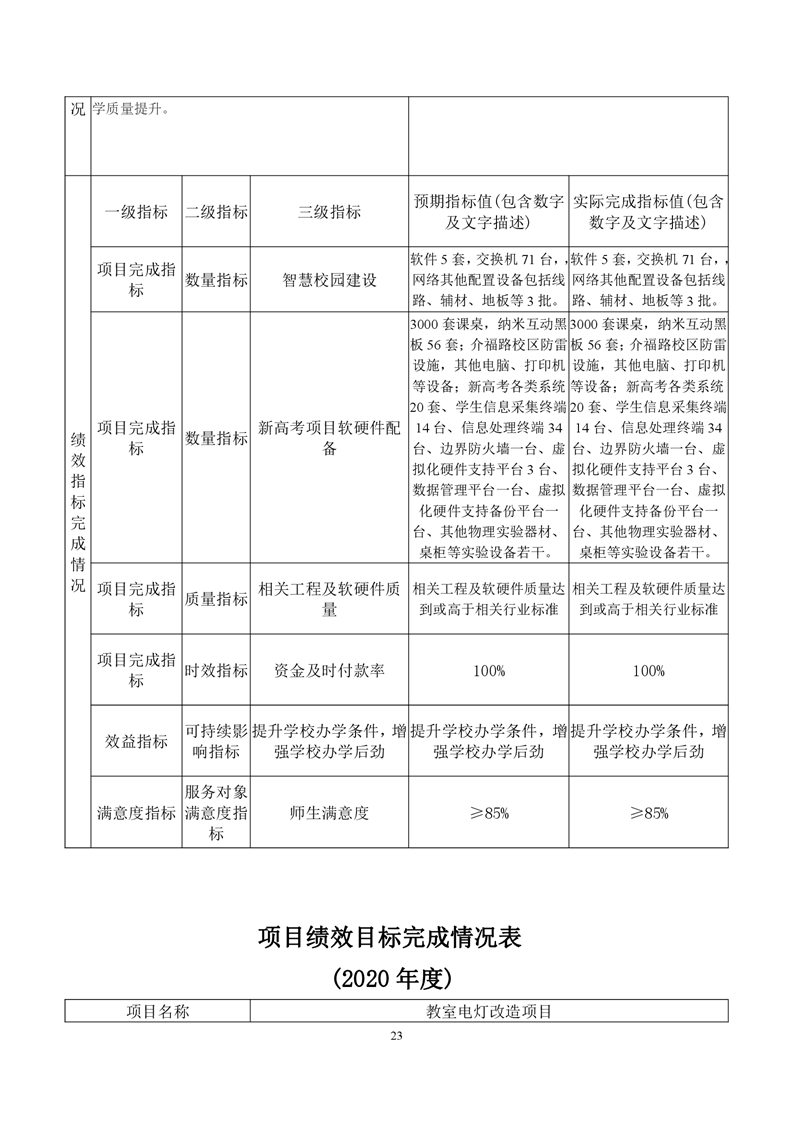 | 况 | 学质量提升。 | | | | |
|---|---|---|---|---|---|
| 绩效指标完成情况 | 一级指标 | 二级指标 | 三级指标 | 预期指标值（包含数字及文字描述） | 实际完成指标值（包含数字及文字描述） |
| | 项目完成指标 | 数量指标 | 智慧校园建设 | 软件 5 套，交换机 71 台，，网络其他配置设备包括线路、辅材、地板等 3 批。 | 软件 5 套，交换机 71 台，，网络其他配置设备包括线路、辅材、地板等 3 批。 |
| | 项目完成指标 | 数量指标 | 新高考项目软硬件配备 | 3000 套课桌，纳米互动黑板 56 套；介福路校区防雷设施，其他电脑、打印机等设备；新高考各类系统 20 套、学生信息采集终端 14 台、信息处理终端 34 台、边界防火墙一台、虚拟化硬件支持平台 3 台、数据管理平台一台、虚拟化硬件支持备份平台一台、其他物理实验器材、桌柜等实验设备若干。 | 3000 套课桌，纳米互动黑板 56 套；介福路校区防雷设施，其他电脑、打印机等设备；新高考各类系统 20 套、学生信息采集终端 14 台、信息处理终端 34 台、边界防火墙一台、虚拟化硬件支持平台 3 台、数据管理平台一台、虚拟化硬件支持备份平台一台、其他物理实验器材、桌柜等实验设备若干。 |
| | 项目完成指标 | 质量指标 | 相关工程及软硬件质量 | 相关工程及软硬件质量达到或高于相关行业标准 | 相关工程及软硬件质量达到或高于相关行业标准 |
| | 项目完成指标 | 时效指标 | 资金及时付款率 | 100% | 100% |
| | 效益指标 | 可持续影响指标 | 提升学校办学条件，增强学校办学后劲 | 提升学校办学条件，增强学校办学后劲 | 提升学校办学条件，增强学校办学后劲 |
| | 满意度指标 | 服务对象满意度指标 | 师生满意度 | ≥85% | ≥85% |

项目绩效目标完成情况表

（2020 年度）

| 项目名称 | 教室电灯改造项目 |
|---|---|

23